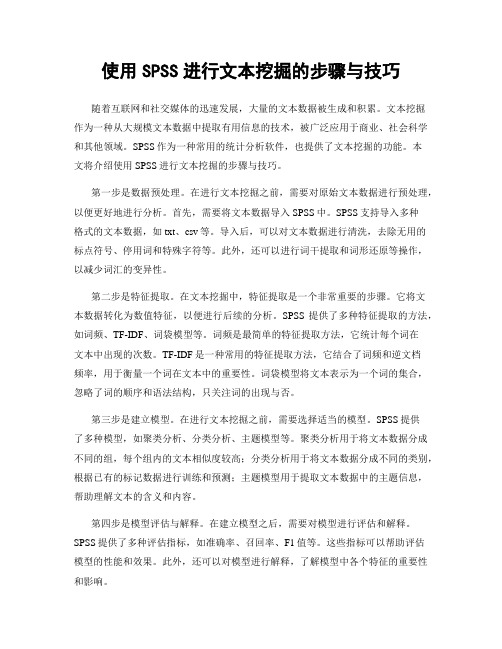 使用 SPSS 进行文本挖掘的步骤与技巧

随着互联网和社交媒体的迅速发展，大量的文本数据被生成和积累。文本挖掘作为一种从大规模文本数据中提取有用信息的技术，被广泛应用于商业、社会科学和其他领域。SPSS 作为一种常用的统计分析软件，也提供了文本挖掘的功能。本文将介绍使用 SPSS 进行文本挖掘的步骤与技巧。

第一步是数据预处理。在进行文本挖掘之前，需要对原始文本数据进行预处理，以便更好地进行分析。首先，需要将文本数据导入 SPSS 中。SPSS 支持导入多种格式的文本数据，如 txt、csv 等。导入后，可以对文本数据进行清洗，去除无用的标点符号、停用词和特殊字符等。此外，还可以进行词干提取和词形还原等操作，以减少词汇的变异性。

第二步是特征提取。在文本挖掘中，特征提取是一个非常重要的步骤。它将文本数据转化为数值特征，以便进行后续的分析。SPSS 提供了多种特征提取的方法，如词频、TF-IDF、词袋模型等。词频是最简单的特征提取方法，它统计每个词在文本中出现的次数。TF-IDF 是一种常用的特征提取方法，它结合了词频和逆文档频率，用于衡量一个词在文本中的重要性。词袋模型将文本表示为一个词的集合，忽略了词的顺序和语法结构，只关注词的出现与否。

第三步是建立模型。在进行文本挖掘之前，需要选择适当的模型。SPSS 提供了多种模型，如聚类分析、分类分析、主题模型等。聚类分析用于将文本数据分成不同的组，每个组内的文本相似度较高；分类分析用于将文本数据分成不同的类别，根据已有的标记数据进行训练和预测；主题模型用于提取文本数据中的主题信息，帮助理解文本的含义和内容。

第四步是模型评估与解释。在建立模型之后，需要对模型进行评估和解释。SPSS 提供了多种评估指标，如准确率、召回率、F1 值等。这些指标可以帮助评估模型的性能和效果。此外，还可以对模型进行解释，了解模型中各个特征的重要性和影响。